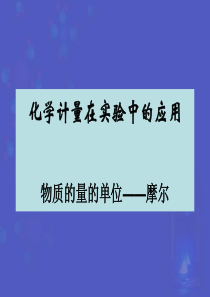 化学计量在实验中的应用

物质的量的单位——摩尔